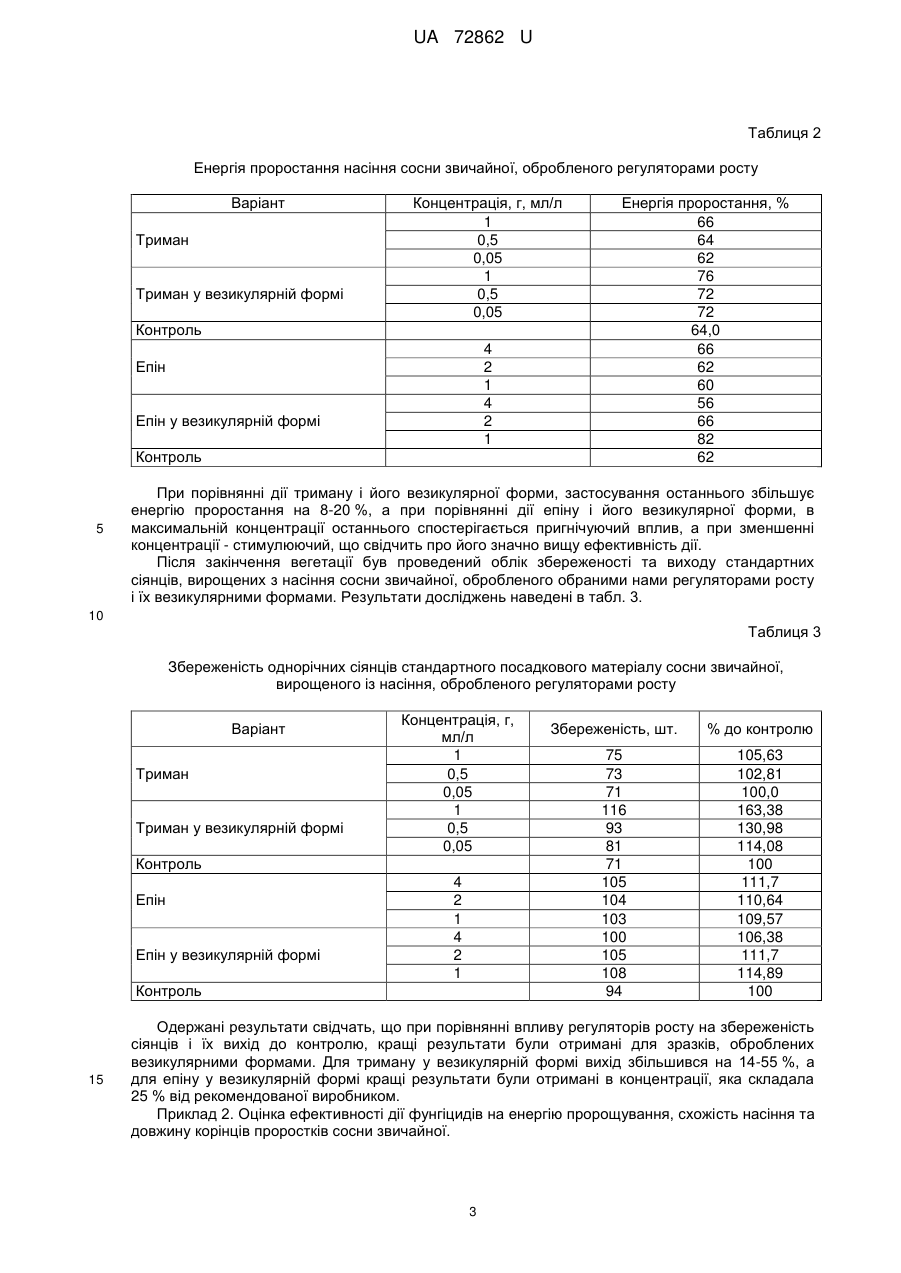 UA 72862 U

Таблиця 2

Енергія проростання насіння сосни звичайної, обробленого регуляторами росту

| Варіант | Концентрація, г, мл/л | Енергія проростання, % |
|---|---|---|
| Триман | 1 | 66 |
| | 0,5 | 64 |
| | 0,05 | 62 |
| Триман у везикулярній формі | 1 | 76 |
| | 0,5 | 72 |
| | 0,05 | 72 |
| Контроль | | 64,0 |
| Епін | 4 | 66 |
| | 2 | 62 |
| | 1 | 60 |
| Епін у везикулярній формі | 4 | 56 |
| | 2 | 66 |
| | 1 | 82 |
| Контроль | | 62 |

При порівнянні дії триману і його везикулярної форми, застосування останнього збільшує енергію проростання на 8-20 %, а при порівнянні дії епіну і його везикулярної форми, в максимальній концентрації останнього спостерігається пригнічуючий вплив, а при зменшенні концентрації - стимулюючий, що свідчить про його значно вищу ефективність дії.

5

Після закінчення вегетації був проведений облік збереженості та виходу стандартних сіянців, вирощених з насіння сосни звичайної, обробленого обраними нами регуляторами росту і їх везикулярними формами. Результати досліджень наведені в табл. 3.

10

Таблиця 3

Збереженість однорічних сіянців стандартного посадкового матеріалу сосни звичайної, вирощеного із насіння, обробленого регуляторами росту

| Варіант | Концентрація, г, мл/л | Збереженість, шт. | % до контролю |
|---|---|---|---|
| Триман | 1 | 75 | 105,63 |
| | 0,5 | 73 | 102,81 |
| | 0,05 | 71 | 100,0 |
| Триман у везикулярній формі | 1 | 116 | 163,38 |
| | 0,5 | 93 | 130,98 |
| | 0,05 | 81 | 114,08 |
| Контроль | | 71 | 100 |
| Епін | 4 | 105 | 111,7 |
| | 2 | 104 | 110,64 |
| | 1 | 103 | 109,57 |
| Епін у везикулярній формі | 4 | 100 | 106,38 |
| | 2 | 105 | 111,7 |
| | 1 | 108 | 114,89 |
| Контроль | | 94 | 100 |

Одержані результати свідчать, що при порівнянні впливу регуляторів росту на збереженість сіянців і їх вихід до контролю, кращі результати були отримані для зразків, оброблених везикулярними формами. Для триману у везикулярній формі вихід збільшився на 14-55 %, а для епіну у везикулярній формі кращі результати були отримані в концентрації, яка складала 25 % від рекомендованої виробником.

15

Приклад 2. Оцінка ефективності дії фунгіцидів на енергію пророщування, схожість насіння та довжину корінців проростків сосни звичайної.

3